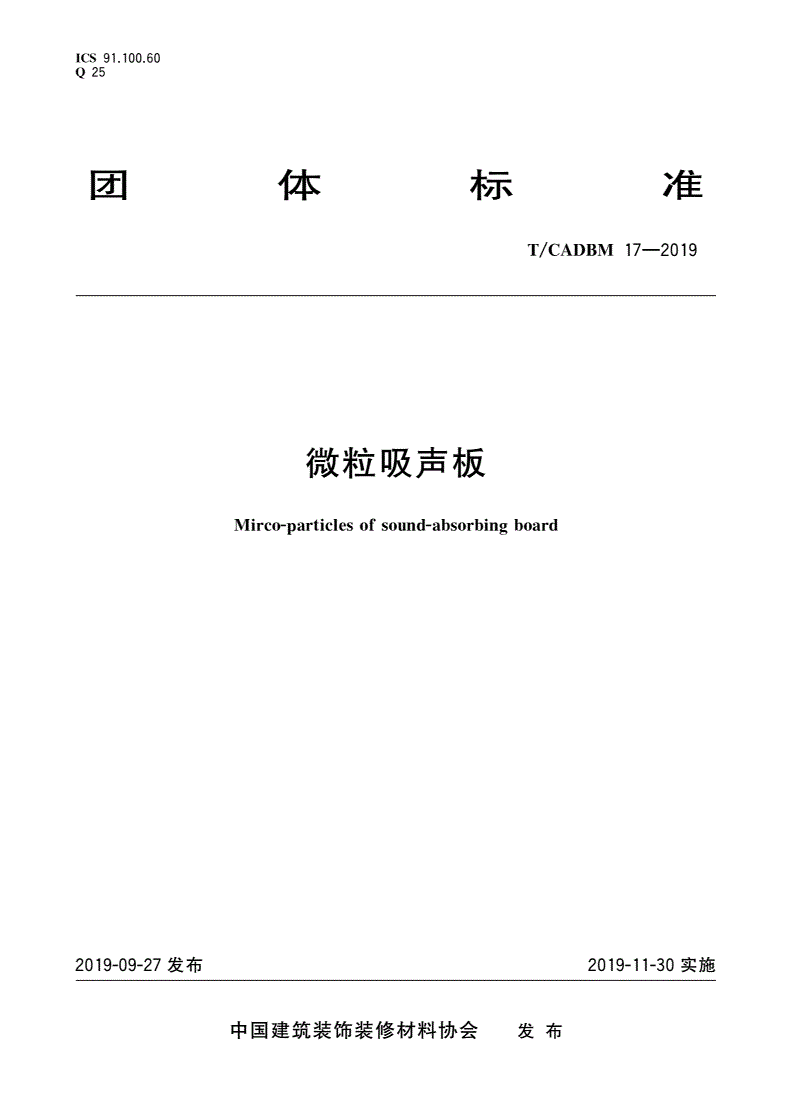 ICS 91.100.60
Q 25

团 体 标 准

T/CADBM 17—2019

微粒吸声板

Mirco-particles of sound-absorbing board

2019-09-27 发布

2019-11-30 实施

中国建筑装饰装修材料协会 发 布